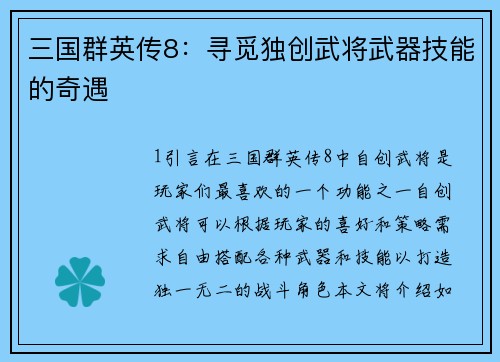 三国群英传8：寻觅独创武将武器技能的奇遇

1引言在三国群英传8中自创武将是玩家们最喜欢的一个功能之一自创武将可以根据玩家的喜好和策略需求自由搭配各种武器和技能以打造独一无二的战斗角色本文将介绍如